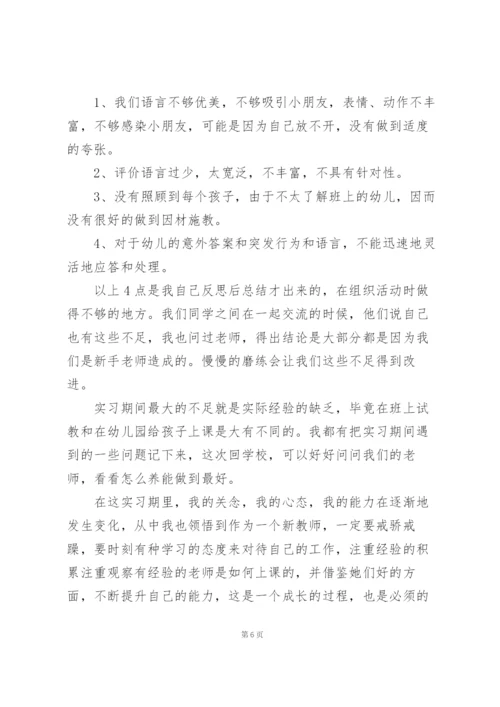 1、我们语言不够优美，不够吸引小朋友，表情、动作不丰富，不够感染小朋友，可能是因为自己放不开，没有做到适度的夸张。

2、评价语言过少，太宽泛，不丰富，不具有针对性。

3、没有照顾到每个孩子，由于不太了解班上的幼儿，因而没有很好的做到因材施教。

4、对于幼儿的意外答案和突发行为和语言，不能迅速地灵活地应答和处理。

以上4点是我自己反思后总结才出来的，在组织活动时做得不够的地方。我们同学之间在一起交流的时候，他们说自己也有这些不足，我也问过老师，得出结论是大部分都是因为我们是新手老师造成的。慢慢的磨练会让我们这些不足得到改进。

实习期间最大的不足就是实际经验的缺乏，毕竟在班上试教和在幼儿园给孩子上课是大有不同的。我都有把实习期间遇到的一些问题记下来，这次回学校，可以好好问问我们的老师，看看怎么养能做到最好。

在这实习期里，我的关念，我的心态，我的能力在逐渐地发生变化，从中我也领悟到作为一个新教师，一定要戒骄戒躁，要时刻有种学习的态度来对待自己的工作，注重经验的积累注重观察有经验的老师是如何上课的，并借鉴她们好的方面，不断提升自己的能力，这是一个成长的过程，也是必须的

第6页